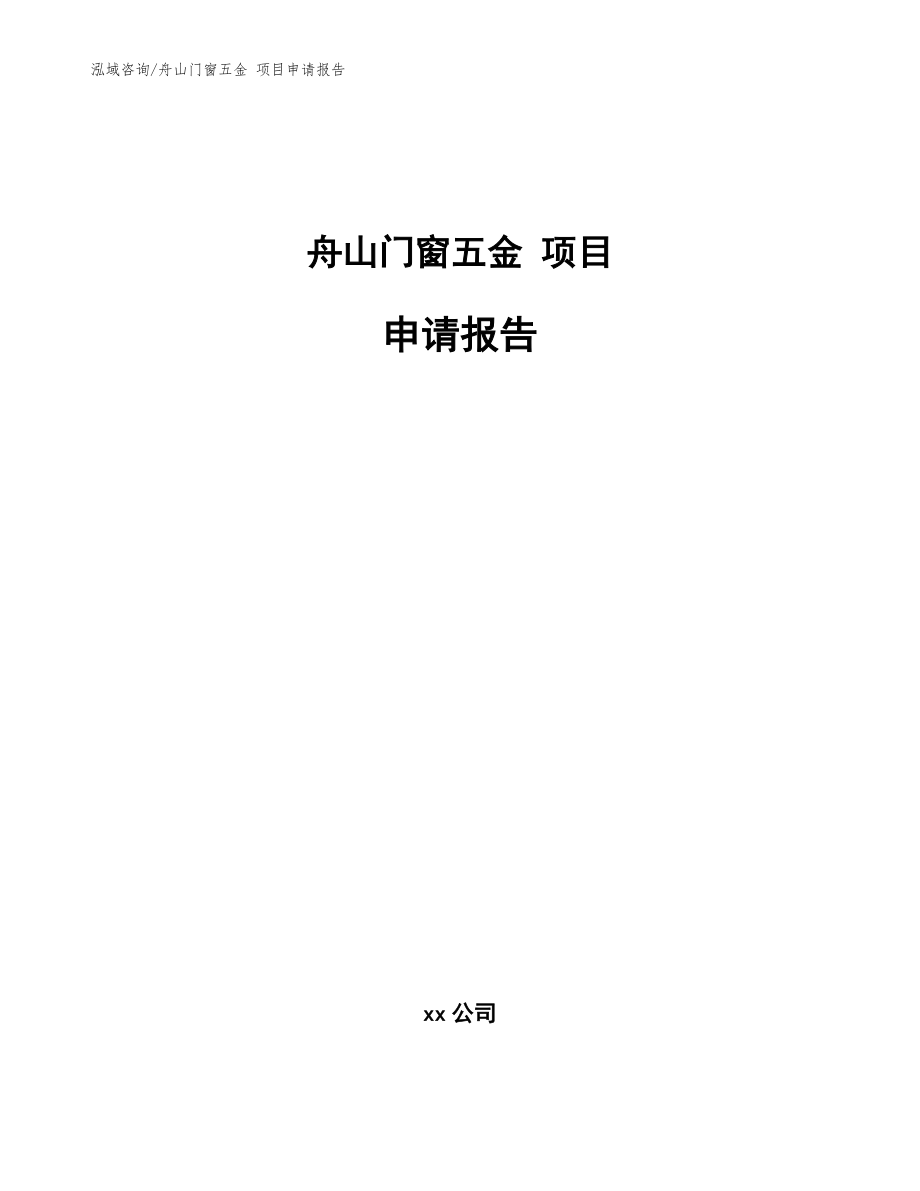 泓域咨询/舟山门窗五金 项目申请报告

舟山门窗五金 项目

申请报告

xx 公司